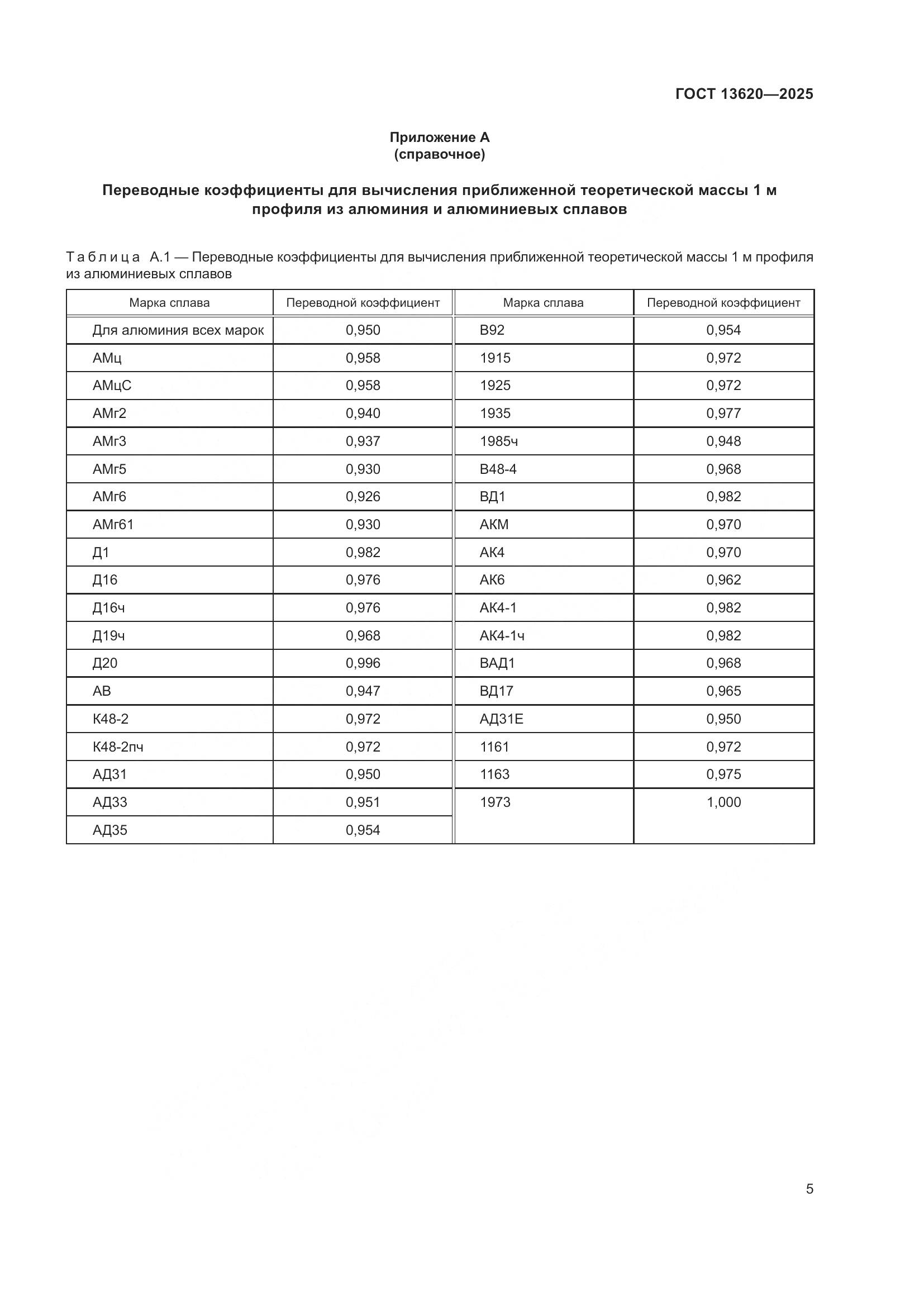 ГОСТ 13620—2025

Приложение А
(справочное)

Переводные коэффициенты для вычисления приближенной теоретической массы 1 м профиля из алюминия и алюминиевых сплавов

Таблица А.1 — Переводные коэффициенты для вычисления приближенной теоретической массы 1 м профиля из алюминиевых сплавов

| Марка сплава | Переводной коэффициент | Марка сплава | Переводной коэффициент |
|---|---|---|---|
| Для алюминия всех марок | 0,950 | В92 | 0,954 |
| АМц | 0,958 | 1915 | 0,972 |
| АМцС | 0,958 | 1925 | 0,972 |
| АМг2 | 0,940 | 1935 | 0,977 |
| АМг3 | 0,937 | 1985ч | 0,948 |
| АМг5 | 0,930 | В48-4 | 0,968 |
| АМг6 | 0,926 | ВД1 | 0,982 |
| АМг61 | 0,930 | АКМ | 0,970 |
| Д1 | 0,982 | АК4 | 0,970 |
| Д16 | 0,976 | АК6 | 0,962 |
| Д16ч | 0,976 | АК4-1 | 0,982 |
| Д19ч | 0,968 | АК4-1ч | 0,982 |
| Д20 | 0,996 | ВАД1 | 0,968 |
| АВ | 0,947 | ВД17 | 0,965 |
| К48-2 | 0,972 | АД31Е | 0,950 |
| К48-2пч | 0,972 | 1161 | 0,972 |
| АД31 | 0,950 | 1163 | 0,975 |
| АД33 | 0,951 | 1973 | 1,000 |
| АД35 | 0,954 | | |

5